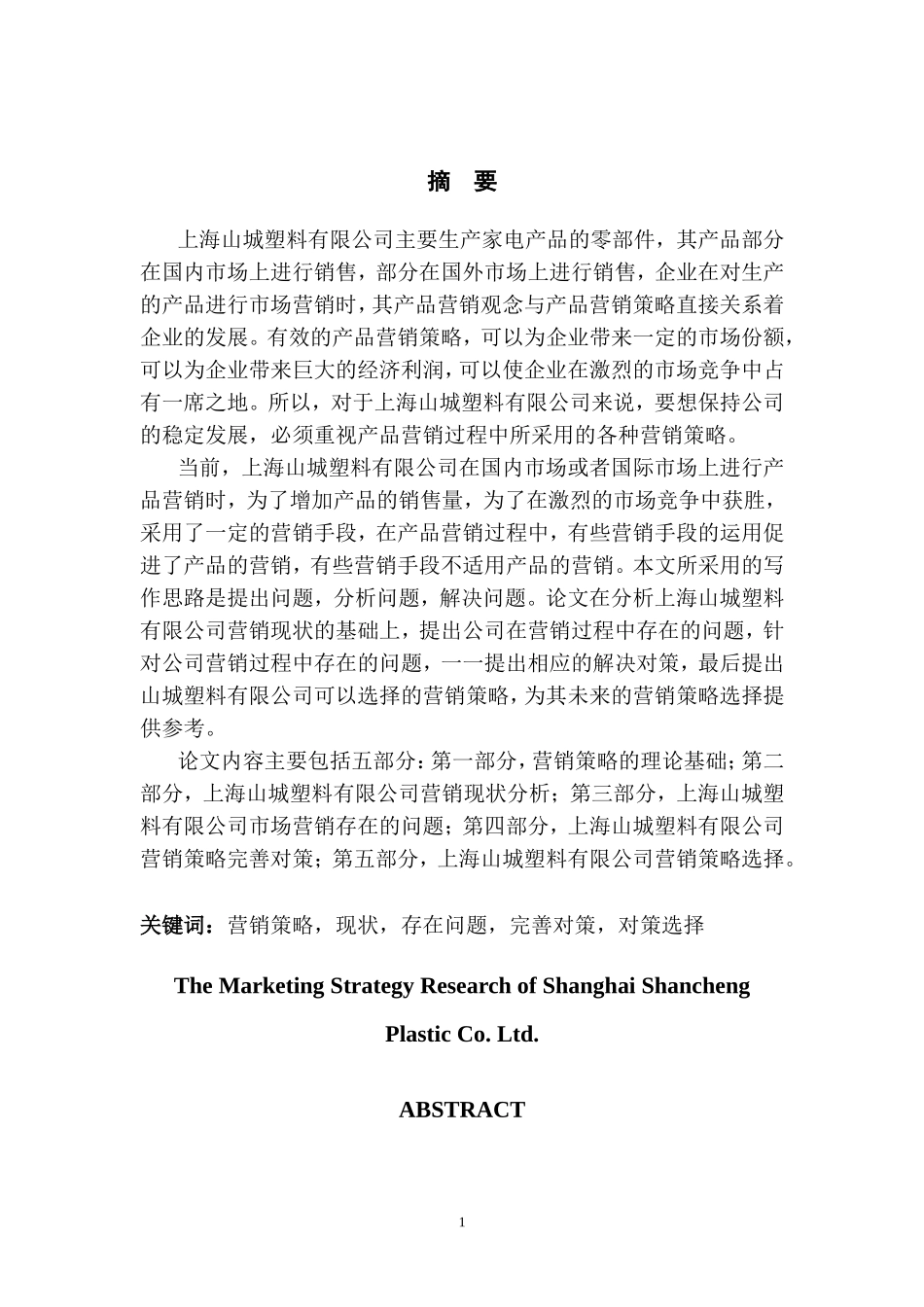 摘　要

上海山城塑料有限公司主要生产家电产品的零部件，其产品部分在国内市场上进行销售，部分在国外市场上进行销售，企业在对生产的产品进行市场营销时，其产品营销观念与产品营销策略直接关系着企业的发展。有效的产品营销策略，可以为企业带来一定的市场份额，可以为企业带来巨大的经济利润，可以使企业在激烈的市场竞争中占有一席之地。所以，对于上海山城塑料有限公司来说，要想保持公司的稳定发展，必须重视产品营销过程中所采用的各种营销策略。

当前，上海山城塑料有限公司在国内市场或者国际市场上进行产品营销时，为了增加产品的销售量，为了在激烈的市场竞争中获胜，采用了一定的营销手段，在产品营销过程中，有些营销手段的运用促进了产品的营销，有些营销手段不适用产品的营销。本文所采用的写作思路是提出问题，分析问题，解决问题。论文在分析上海山城塑料有限公司营销现状的基础上，提出公司在营销过程中存在的问题，针对公司营销过程中存在的问题，一一提出相应的解决对策，最后提出山城塑料有限公司可以选择的营销策略，为其未来的营销策略选择提供参考。

论文内容主要包括五部分：第一部分，营销策略的理论基础；第二部分，上海山城塑料有限公司营销现状分析；第三部分，上海山城塑料有限公司市场营销存在的问题；第四部分，上海山城塑料有限公司营销策略完善对策；第五部分，上海山城塑料有限公司营销策略选择。

关键词：营销策略，现状，存在问题，完善对策，对策选择

The Marketing Strategy Research of Shanghai Shancheng Plastic Co. Ltd.

ABSTRACT

1